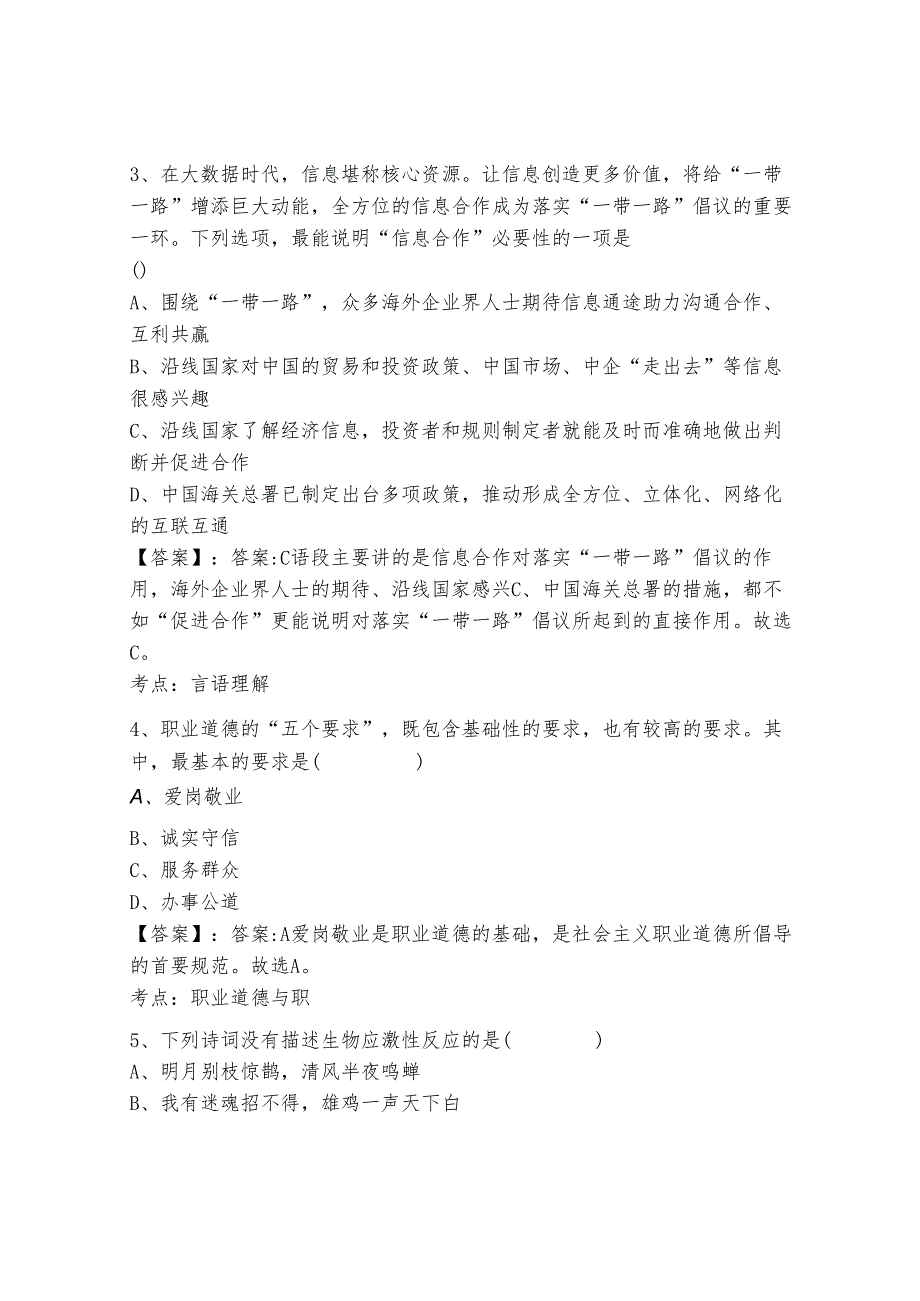 3、在大数据时代，信息堪称核心资源。让信息创造更多价值，将给“一带一路”增添巨大动能，全方位的信息合作成为落实“一带一路”倡议的重要一环。下列选项，最能说明“信息合作”必要性的一项是

()

A、围绕“一带一路”，众多海外企业界人士期待信息通途助力沟通合作、互利共赢

B、沿线国家对中国的贸易和投资政策、中国市场、中企“走出去”等信息很感兴趣

C、沿线国家了解经济信息，投资者和规则制定者就能及时而准确地做出判断并促进合作

D、中国海关总署已制定出台多项政策，推动形成全方位、立体化、网络化的互联互通

【答案】：答案:C语段主要讲的是信息合作对落实“一带一路”倡议的作用，海外企业界人士的期待、沿线国家感兴C、中国海关总署的措施，都不如“促进合作”更能说明对落实“一带一路”倡议所起到的直接作用。故选C。

考点：言语理解

4、职业道德的“五个要求”，既包含基础性的要求，也有较高的要求。其中，最基本的要求是(　　　　)

A、爱岗敬业

B、诚实守信

C、服务群众

D、办事公道

【答案】：答案:A爱岗敬业是职业道德的基础，是社会主义职业道德所倡导的首要规范。故选A。

考点：职业道德与职

5、下列诗词没有描述生物应激性反应的是(　　　　)

A、明月别枝惊鹊，清风半夜鸣蝉

B、我有迷魂招不得，雄鸡一声天下白